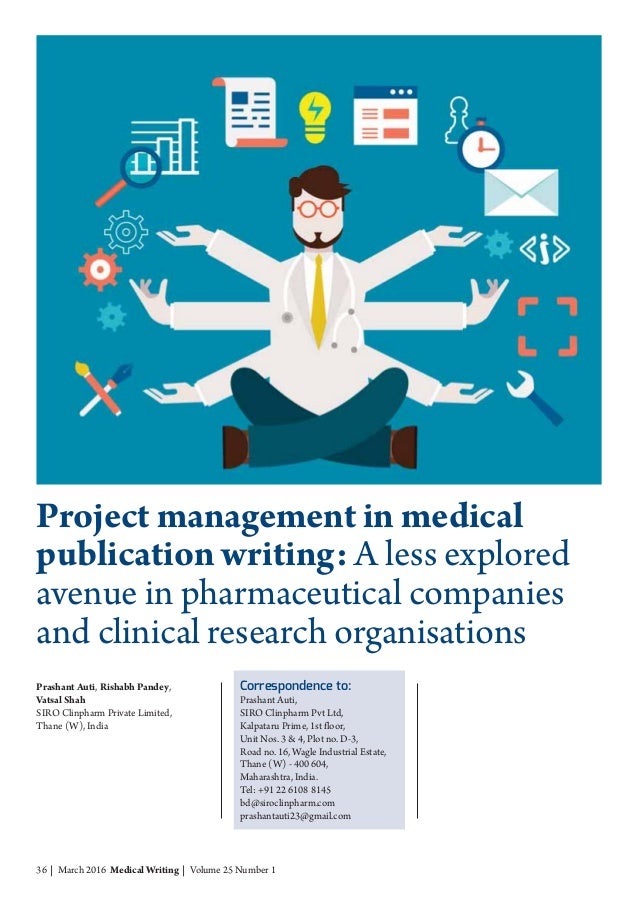 Project management in medical publication writing: A less explored avenue in pharmaceutical companies and clinical research organisations

Prashant Auti, Rishabh Pandey, Vatsal Shah
SIRO Clinpharm Private Limited, Thane (W), India

Correspondence to:
Prashant Auti,
SIRO Clinpharm Pvt Ltd,
Kalpataru Prime, 1st floor,
Unit Nos. 3 & 4, Plot no. D-3,
Road no. 16, Wagle Industrial Estate,
Thane (W) - 400 604,
Maharashtra, India.
Tel: +91 22 6108 8145
bd@siroclinpharm.com
prashantauti23@gmail.com

36 | March 2016 Medical Writing | Volume 25 Number 1